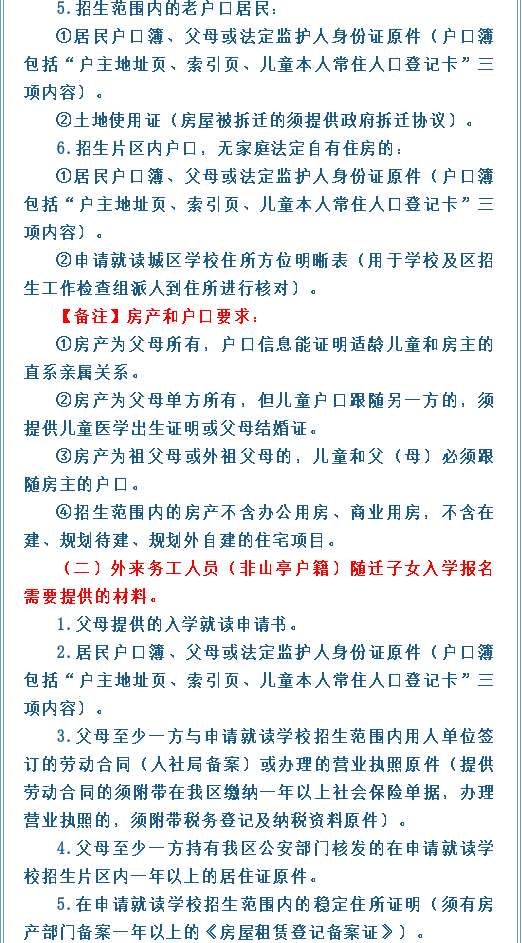 5.招生范围内的老户口居民：

①居民户口簿、父母或法定监护人身份证原件（户口簿包括“户主地址页、索引页、儿童本人常住人口登记卡”三项内容）。

②土地使用证（房屋被拆迁的须提供政府拆迁协议）。

6.招生片区内户口，无家庭法定自有住房的：

①居民户口簿、父母或法定监护人身份证原件（户口簿包括“户主地址页、索引页、儿童本人常住人口登记卡”三项内容）。

②申请就读城区学校住所方位明晰表（用于学校及区招生工作检查组派人到住所进行核对）。

【备注】房产和户口要求：

①房产为父母所有，户口信息能证明适龄儿童和房主的直系亲属关系。

②房产为父母单方所有，但儿童户口跟随另一方的，须提供儿童医学出生证明或父母结婚证。

③房产为祖父母或外祖父母的，儿童和父（母）必须跟随房主的户口。

④招生范围内的房产不含办公用房、商业用房，不含在建、规划待建、规划外自建的住宅项目。

（二）外来务工人员（非山亭户籍）随迁子女入学报名需要提供的材料。

1.父母提供的入学就读申请书。

2.居民户口簿、父母或法定监护人身份证原件（户口簿包括“户主地址页、索引页、儿童本人常住人口登记卡”三项内容）。

3.父母至少一方与申请就读学校招生范围内用人单位签订的劳动合同（人社局备案）或办理的营业执照原件（提供劳动合同的须附带在我区缴纳一年以上社会保险单据，办理营业执照的，须附带税务登记及纳税资料原件）。

4.父母至少一方持有我区公安部门核发的在申请就读学校招生片区内一年以上的居住证原件。

5.在申请就读学校招生范围内的稳定住所证明（须有房产部门备案一年以上的《房屋租赁登记备案证》）。